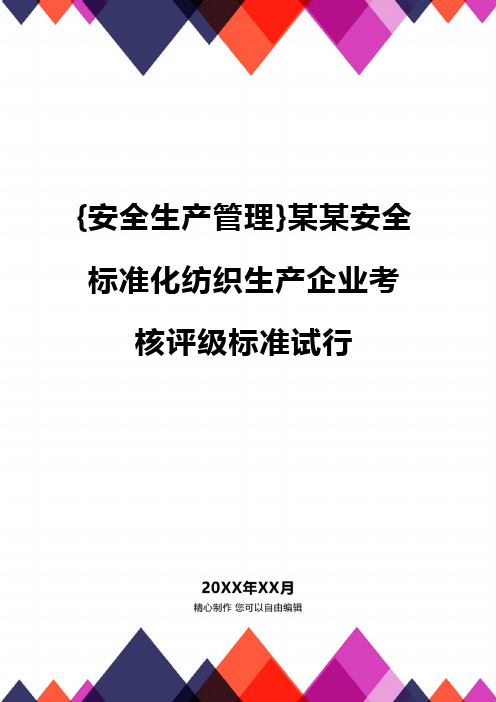 {安全生产管理}某某安全标准化纺织生产企业考核评级标准试行

20XX年XX月

精心制作 您可以自由编辑